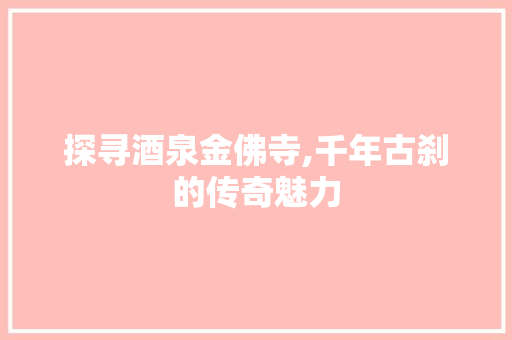 探寻酒泉金佛寺,千年古刹的传奇魅力